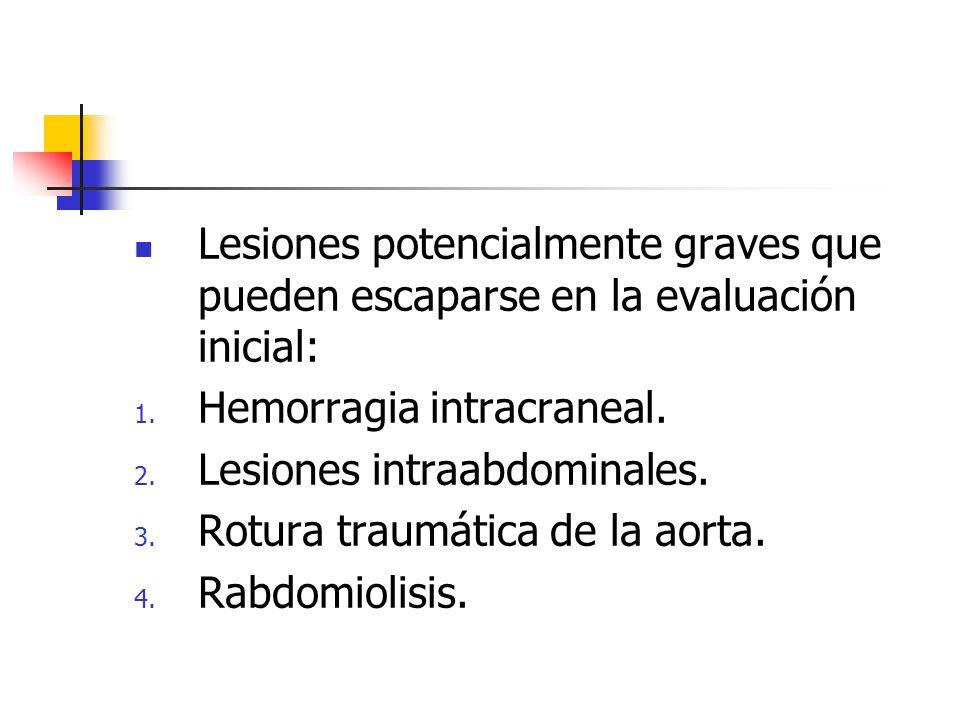 Lesiones potencialmente graves que pueden escaparse en la evaluación inicial:

1. Hemorragia intracraneal.
2. Lesiones intraabdominales.
3. Rotura traumática de la aorta.
4. Rabdomiolisis.